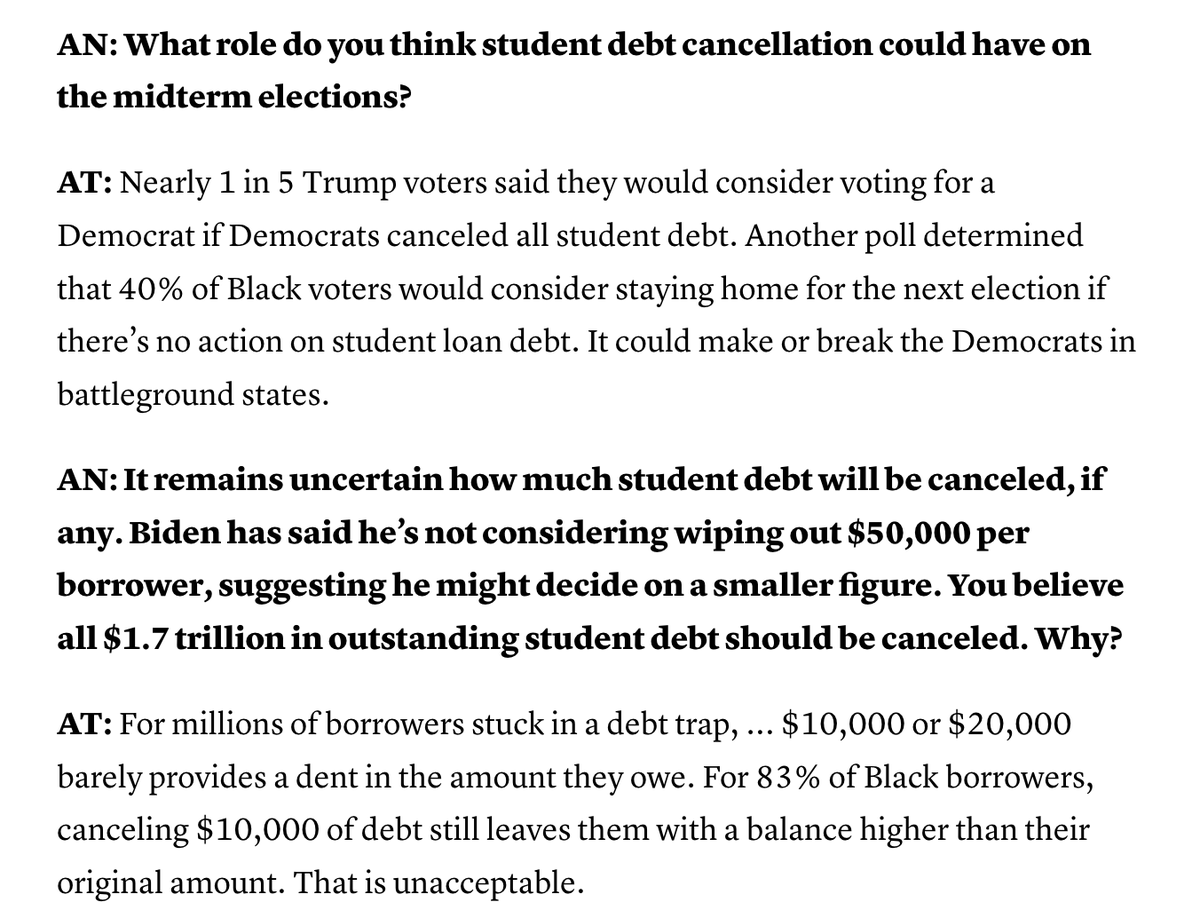 AN: What role do you think student debt cancellation could have on the midterm elections?

AT: Nearly 1 in 5 Trump voters said they would consider voting for a Democrat if Democrats canceled all student debt. Another poll determined that 40% of Black voters would consider staying home for the next election if there's no action on student loan debt. It could make or break the Democrats in battleground states.

AN: It remains uncertain how much student debt will be canceled, if any. Biden has said he's not considering wiping out \$50,000 per borrower, suggesting he might decide on a smaller figure. You believe all \$1.7 trillion in outstanding student debt should be canceled. Why?

AT: For millions of borrowers stuck in a debt trap, ... \$10,000 or \$20,000 barely provides a dent in the amount they owe. For 83% of Black borrowers, canceling \$10,000 of debt still leaves them with a balance higher than their original amount. That is unacceptable.